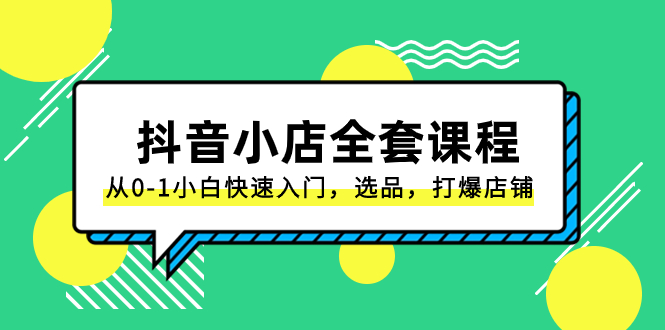 抖音小店全套课程

从0-1小白快速入门，选品，打爆店铺